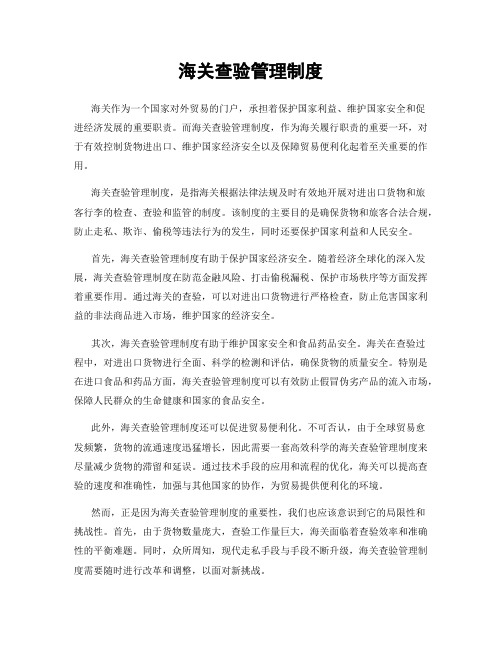 海关查验管理制度

海关作为一个国家对外贸易的门户，承担着保护国家利益、维护国家安全和促进经济发展的重要职责。而海关查验管理制度，作为海关履行职责的重要一环，对于有效控制货物进出口、维护国家经济安全以及保障贸易便利化起着至关重要的作用。

海关查验管理制度，是指海关根据法律法规及时有效地开展对进出口货物和旅客行李的检查、查验和监管的制度。该制度的主要目的是确保货物和旅客合法合规，防止走私、欺诈、偷税等违法行为的发生，同时还要保护国家利益和人民安全。

首先，海关查验管理制度有助于保护国家经济安全。随着经济全球化的深入发展，海关查验管理制度在防范金融风险、打击偷税漏税、保护市场秩序等方面发挥着重要作用。通过海关的查验，可以对进出口货物进行严格检查，防止危害国家利益的非法商品进入市场，维护国家的经济安全。

其次，海关查验管理制度有助于维护国家安全和食品药品安全。海关在查验过程中，对进出口货物进行全面、科学的检测和评估，确保货物的质量安全。特别是在进口食品和药品方面，海关查验管理制度可以有效防止假冒伪劣产品的流入市场，保障人民群众的生命健康和国家的食品安全。

此外，海关查验管理制度还可以促进贸易便利化。不可否认，由于全球贸易愈发频繁，货物的流通速度迅猛增长，因此需要一套高效科学的海关查验管理制度来尽量减少货物的滞留和延误。通过技术手段的应用和流程的优化，海关可以提高查验的速度和准确性，加强与其他国家的协作，为贸易提供便利化的环境。

然而，正是因为海关查验管理制度的重要性，我们也应该意识到它的局限性和挑战性。首先，由于货物数量庞大，查验工作量巨大，海关面临着查验效率和准确性的平衡难题。同时，众所周知，现代走私手段与手段不断升级，海关查验管理制度需要随时进行改革和调整，以面对新挑战。